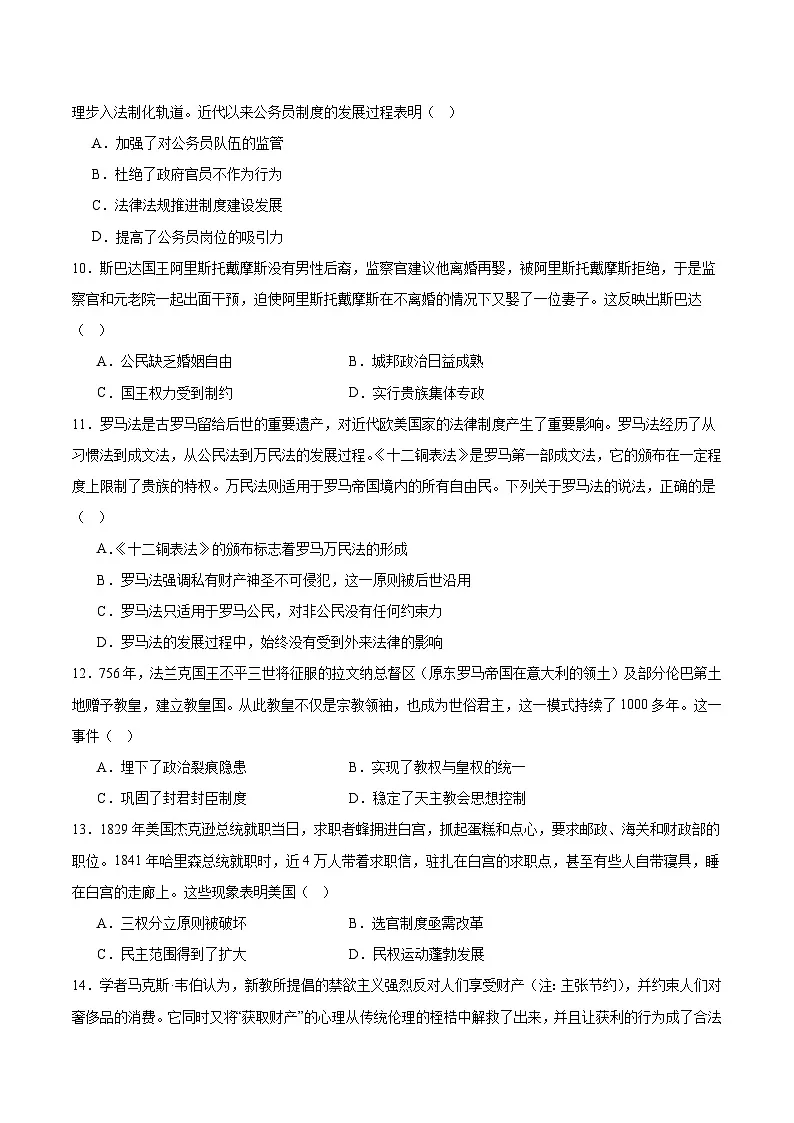 理步入法制化轨道。近代以来公务员制度的发展过程表明（    ）

A．加强了对公务员队伍的监管

B．杜绝了政府官员不作为行为

C．法律法规推进制度建设发展

D．提高了公务员岗位的吸引力

10．斯巴达国王阿里斯托戴摩斯没有男性后裔，监察官建议他离婚再娶，被阿里斯托戴摩斯拒绝，于是监察官和元老院一起出面干预，迫使阿里斯托戴摩斯在不离婚的情况下又娶了一位妻子。这反映出斯巴达（    ）

A．公民缺乏婚姻自由　　　　B．城邦政治日益成熟

C．国王权力受到制约　　　　D．实行贵族集体专政

11．罗马法是古罗马留给后世的重要遗产，对近代欧美国家的法律制度产生了重要影响。罗马法经历了从习惯法到成文法，从公民法到万民法的发展过程。《十二铜表法》是罗马第一部成文法，它的颁布在一定程度上限制了贵族的特权。万民法则适用于罗马帝国境内的所有自由民。下列关于罗马法的说法，正确的是（    ）

A.《十二铜表法》的颁布标志着罗马万民法的形成

B．罗马法强调私有财产神圣不可侵犯，这一原则被后世沿用

C．罗马法只适用于罗马公民，对非公民没有任何约束力

D．罗马法的发展过程中，始终没有受到外来法律的影响

12．756年，法兰克国王丕平三世将征服的拉文纳总督区（原东罗马帝国在意大利的领土）及部分伦巴第土地赠予教皇，建立教皇国。从此教皇不仅是宗教领袖，也成为世俗君主，这一模式持续了1000多年。这一事件（    ）

A．埋下了政治裂痕隐患　　　　B．实现了教权与皇权的统一

C．巩固了封君封臣制度　　　　D．稳定了天主教会思想控制

13．1829年美国杰克逊总统就职当日，求职者蜂拥进白宫，抓起蛋糕和点心，要求邮政、海关和财政部的职位。1841年哈里森总统就职时，近4万人带着求职信，驻扎在白宫的求职点，甚至有些人自带寝具，睡在白宫的走廊上。这些现象表明美国（    ）

A．三权分立原则被破坏　　　　B．选官制度亟需改革

C．民主范围得到了扩大　　　　D．民权运动蓬勃发展

14．学者马克斯·韦伯认为，新教所提倡的禁欲主义强烈反对人们享受财产（注：主张节约），并约束人们对奢侈品的消费。它同时又将“获取财产”的心理从传统伦理的桎梏中解救了出来，并且让获利的行为成了合法